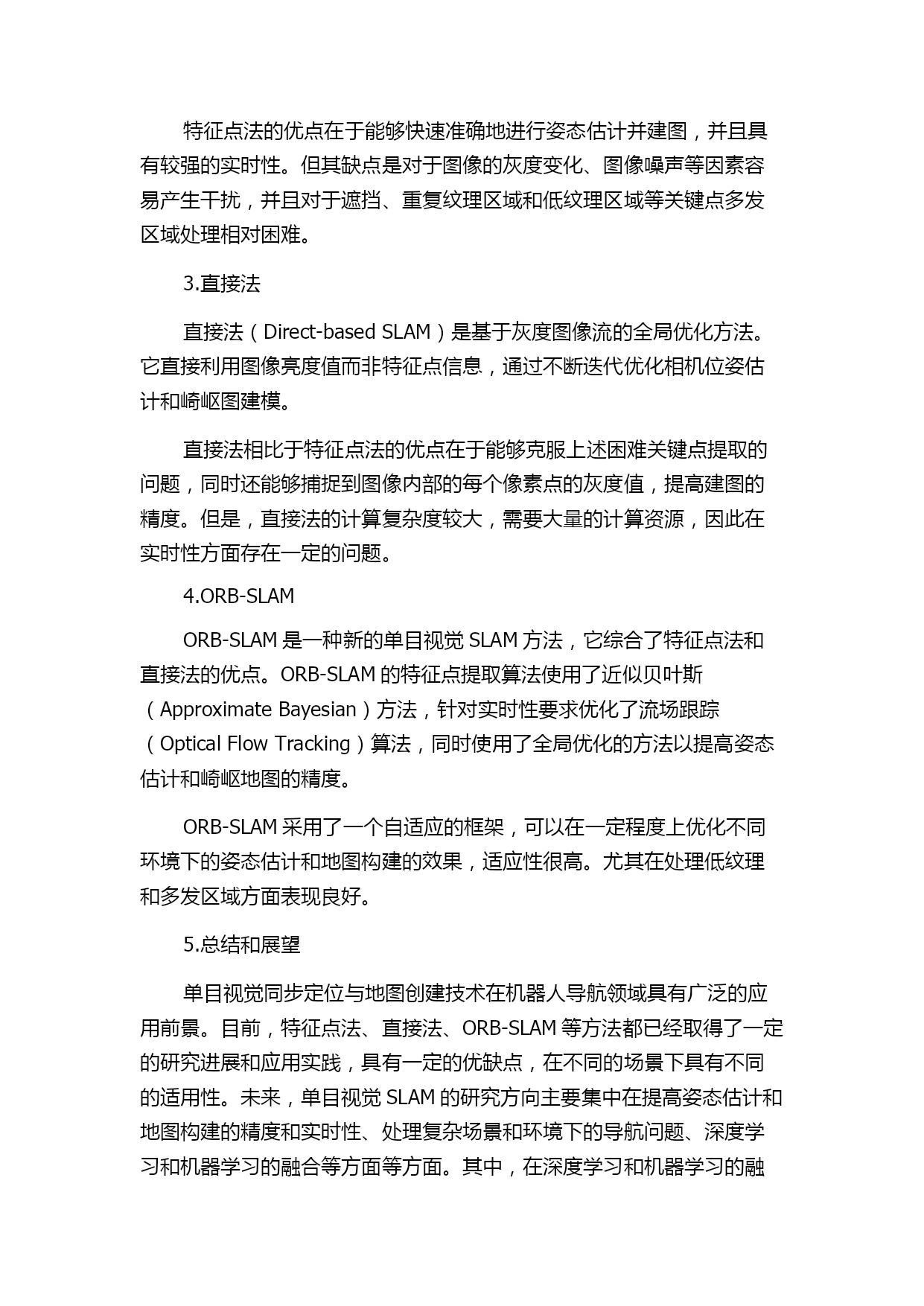 特征点法的优点在于能够快速准确地进行姿态估计并建图，并且具有较强的实时性。但其缺点是对于图像的灰度变化、图像噪声等因素容易产生干扰，并且对于遮挡、重复纹理区域和低纹理区域等关键点多发区域处理相对困难。

3.直接法

直接法（Direct-based SLAM）是基于灰度图像流的全局优化方法。它直接利用图像亮度值而非特征点信息，通过不断迭代优化相机位姿估计和崎岖图建模。

直接法相比于特征点法的优点在于能够克服上述困难关键点提取的问题，同时还能够捕捉到图像内部的每个像素点的灰度值，提高建图的精度。但是，直接法的计算复杂度较大，需要大量的计算资源，因此在实时性方面存在一定的问题。

4.ORB-SLAM

ORB-SLAM 是一种新的单目视觉 SLAM 方法，它综合了特征点法和直接法的优点。ORB-SLAM 的特征点提取算法使用了近似贝叶斯（Approximate Bayesian）方法，针对实时性要求优化了流场跟踪（Optical Flow Tracking）算法，同时使用了全局优化的方法以提高姿态估计和崎岖地图的精度。

ORB-SLAM 采用了一个自适应的框架，可以在一定程度上优化不同环境下的姿态估计和地图构建的效果，适应性很高。尤其在处理低纹理和多发区域方面表现良好。

5.总结和展望

单目视觉同步定位与地图创建技术在机器人导航领域具有广泛的应用前景。目前，特征点法、直接法、ORB-SLAM 等方法都已经取得了一定的研究进展和应用实践，具有一定的优缺点，在不同的场景下具有不同的适用性。未来，单目视觉 SLAM 的研究方向主要集中在提高姿态估计和地图构建的精度和实时性、处理复杂场景和环境下的导航问题、深度学习和机器学习的融合等方面等方面。其中，在深度学习和机器学习的融